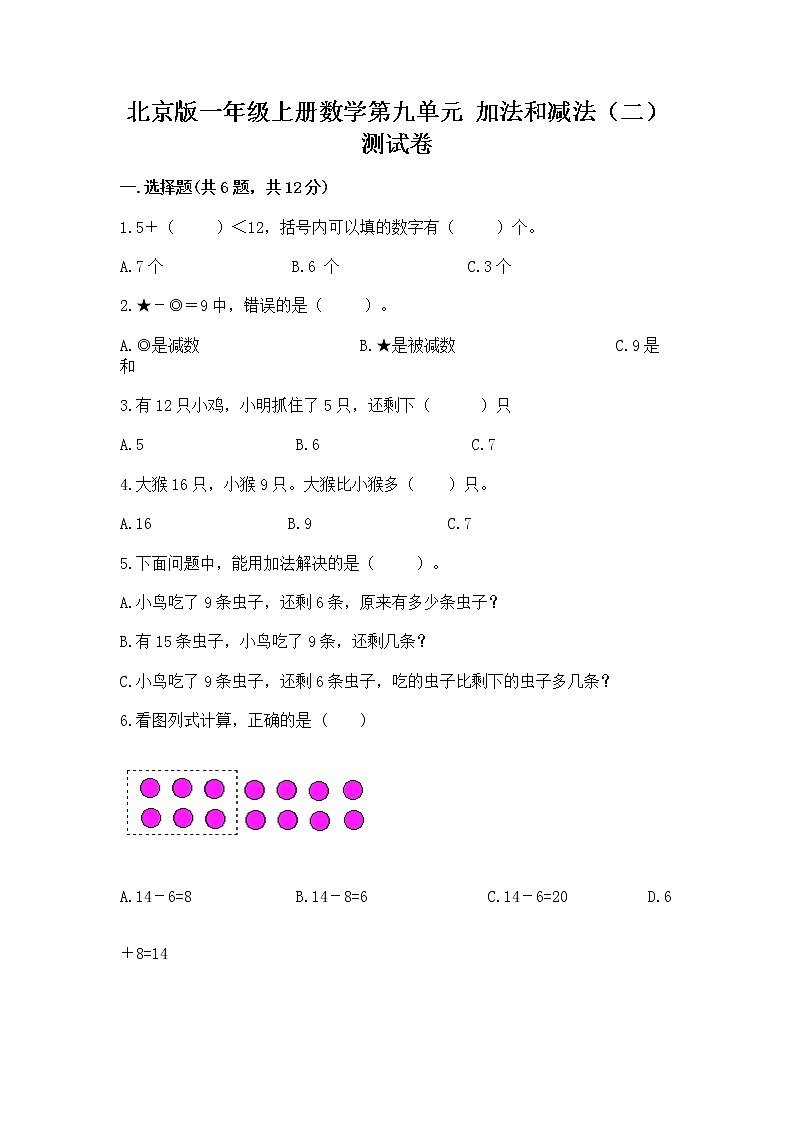 北京版一年级上册数学第九单元 加法和减法（二）测试卷

一.选择题(共6题，共12分)

1.5+（　　）<12，括号内可以填的数字有（　　）个。

A.7个　　　B.6 个　　　C.3个

2.★－◎＝9中，错误的是（　　）。

A.◎是减数　　　B.★是被减数　　　C.9是和

3.有12只小鸡，小明抓住了5只，还剩下（　　）只

A.5　　　B.6　　　C.7

4.大猴16只，小猴9只。大猴比小猴多（　　）只。

A.16　　　B.9　　　C.7

5.下面问题中，能用加法解决的是（　　）。

A.小鸟吃了9条虫子，还剩6条，原来有多少条虫子？

B.有15条虫子，小鸟吃了9条，还剩几条？

C.小鸟吃了9条虫子，还剩6条虫子，吃的虫子比剩下的虫子多几条？

6.看图列式计算，正确的是（　　）

A.14－6=8　　　B.14－8=6　　　C.14－6=20　　　D.6＋8=14